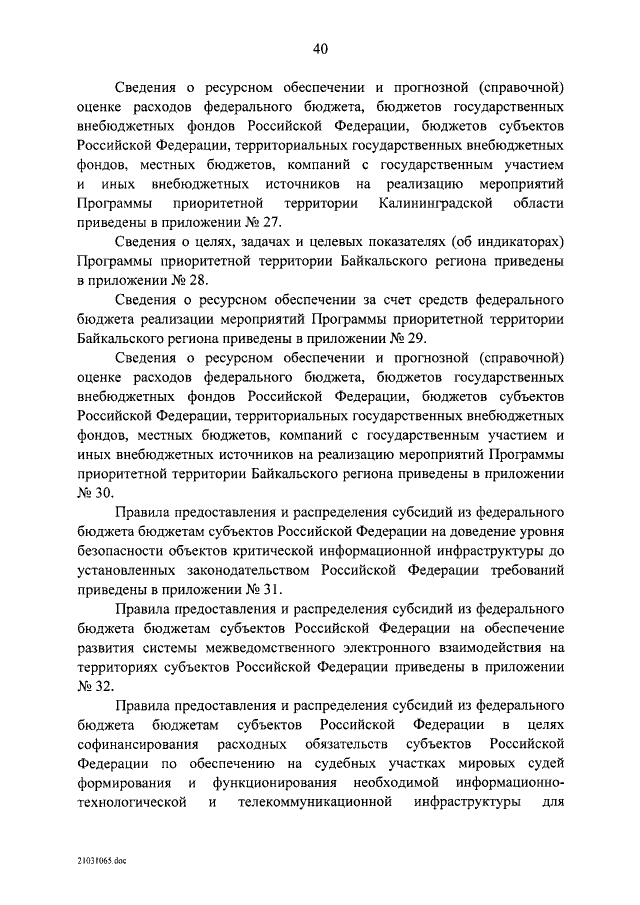 40

Сведения о ресурсном обеспечении и прогнозной (справочной) оценке расходов федерального бюджета, бюджетов государственных внебюджетных фондов Российской Федерации, бюджетов субъектов Российской Федерации, территориальных государственных внебюджетных фондов, местных бюджетов, компаний с государственным участием и иных внебюджетных источников на реализацию мероприятий Программы приоритетной территории Калининградской области приведены в приложении № 27.

Сведения о целях, задачах и целевых показателях (об индикаторах) Программы приоритетной территории Байкальского региона приведены в приложении № 28.

Сведения о ресурсном обеспечении за счет средств федерального бюджета реализации мероприятий Программы приоритетной территории Байкальского региона приведены в приложении № 29.

Сведения о ресурсном обеспечении и прогнозной (справочной) оценке расходов федерального бюджета, бюджетов государственных внебюджетных фондов Российской Федерации, бюджетов субъектов Российской Федерации, территориальных государственных внебюджетных фондов, местных бюджетов, компаний с государственным участием и иных внебюджетных источников на реализацию мероприятий Программы приоритетной территории Байкальского региона приведены в приложении № 30.

Правила предоставления и распределения субсидий из федерального бюджета бюджетам субъектов Российской Федерации на доведение уровня безопасности объектов критической информационной инфраструктуры до установленных законодательством Российской Федерации требований приведены в приложении № 31.

Правила предоставления и распределения субсидий из федерального бюджета бюджетам субъектов Российской Федерации на обеспечение развития системы межведомственного электронного взаимодействия на территориях субъектов Российской Федерации приведены в приложении № 32.

Правила предоставления и распределения субсидий из федерального бюджета бюджетам субъектов Российской Федерации в целях софинансирования расходных обязательств субъектов Российской Федерации по обеспечению на судебных участках мировых судей формирования и функционирования необходимой информационно-технологической и телекоммуникационной инфраструктуры для

21031065.doc